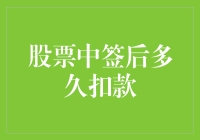 股票中签后多久扣款